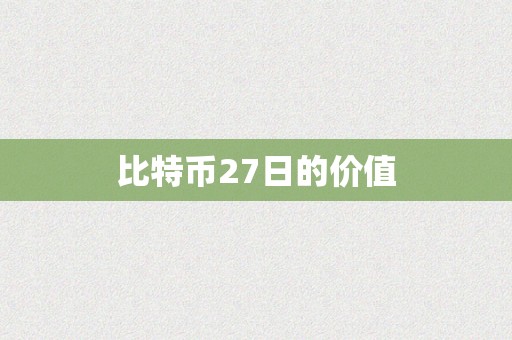 比特币27日的价值